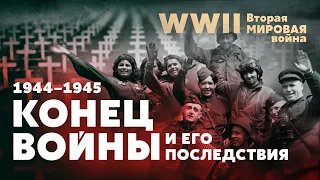 WWII Вторая МИРОВАЯ война

1944–1945

КОНЕЦ ВОЙНЫ И ЕГО ПОСЛЕДСТВИЯ